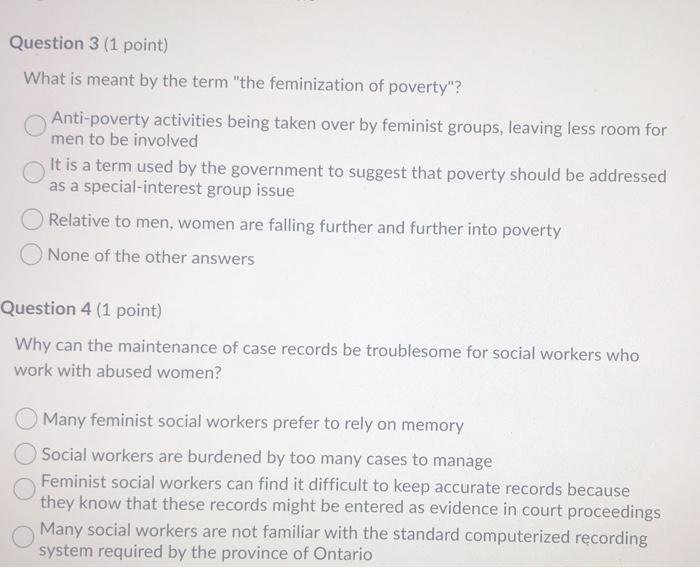 Question 3 (1 point)

What is meant by the term "the feminization of poverty"?

Anti-poverty activities being taken over by feminist groups, leaving less room for men to be involved

It is a term used by the government to suggest that poverty should be addressed as a special-interest group issue

Relative to men, women are falling further and further into poverty

None of the other answers

Question 4 (1 point)

Why can the maintenance of case records be troublesome for social workers who work with abused women?

Many feminist social workers prefer to rely on memory

Social workers are burdened by too many cases to manage

Feminist social workers can find it difficult to keep accurate records because they know that these records might be entered as evidence in court proceedings

Many social workers are not familiar with the standard computerized recording system required by the province of Ontario